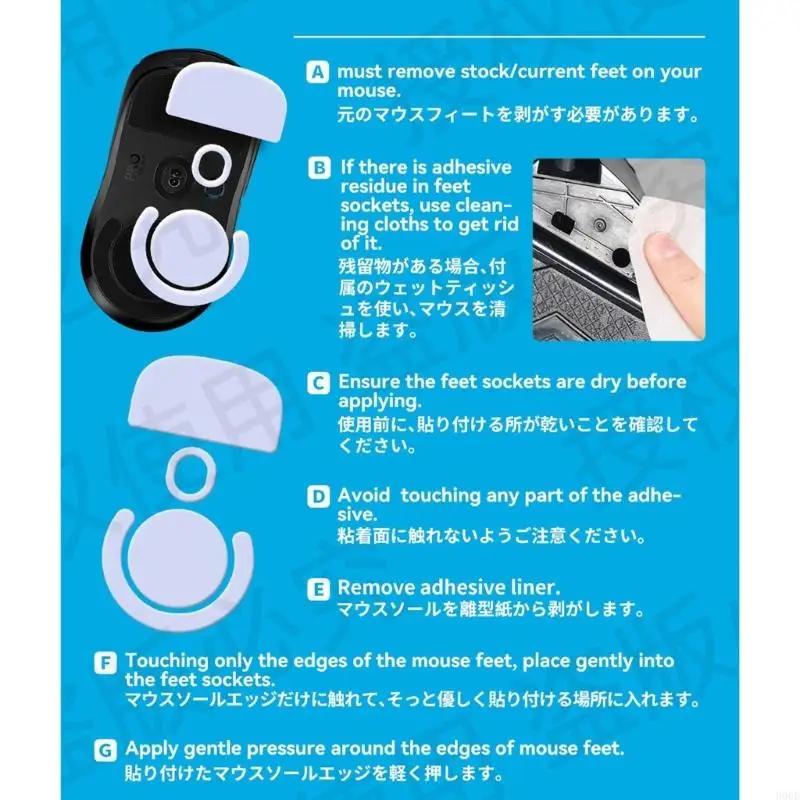 A must remove stock/current feet on your mouse.
元のマウスフィートを剥がす必要があります。

B If there is adhesive residue in feet sockets, use cleaning cloths to get rid of it.
残留物がある場合、付属のウェットティッシュを使い、マウスを清掃します。

C Ensure the feet sockets are dry before applying.
使用前に、貼り付ける所が乾いことを確認してください。

D Avoid touching any part of the adhesive.
粘着面に触れないようご注意ください。

E Remove adhesive liner.
マウスソールを離型紙から剥がします。

F Touching only the edges of the mouse feet, place gently into the feet sockets.
マウスソールエッジだけに触れて、そっと優しく貼り付ける場所に入れます。

G Apply gentle pressure around the edges of mouse feet.
貼り付けたマウスソールエッジを軽く押します。